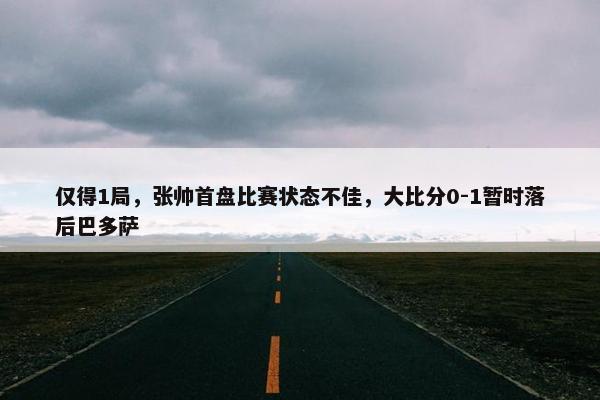 仅得1局，张帅首盘比赛状态不佳，大比分0-1暂时落后巴多萨